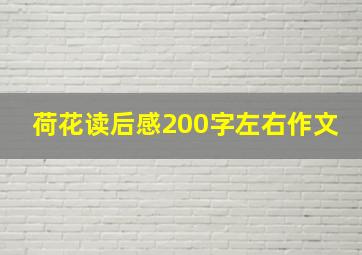 荷花读后感200字左右作文